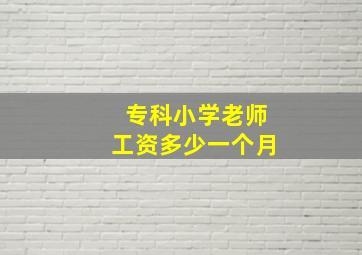 专科小学老师
工资多少一个月